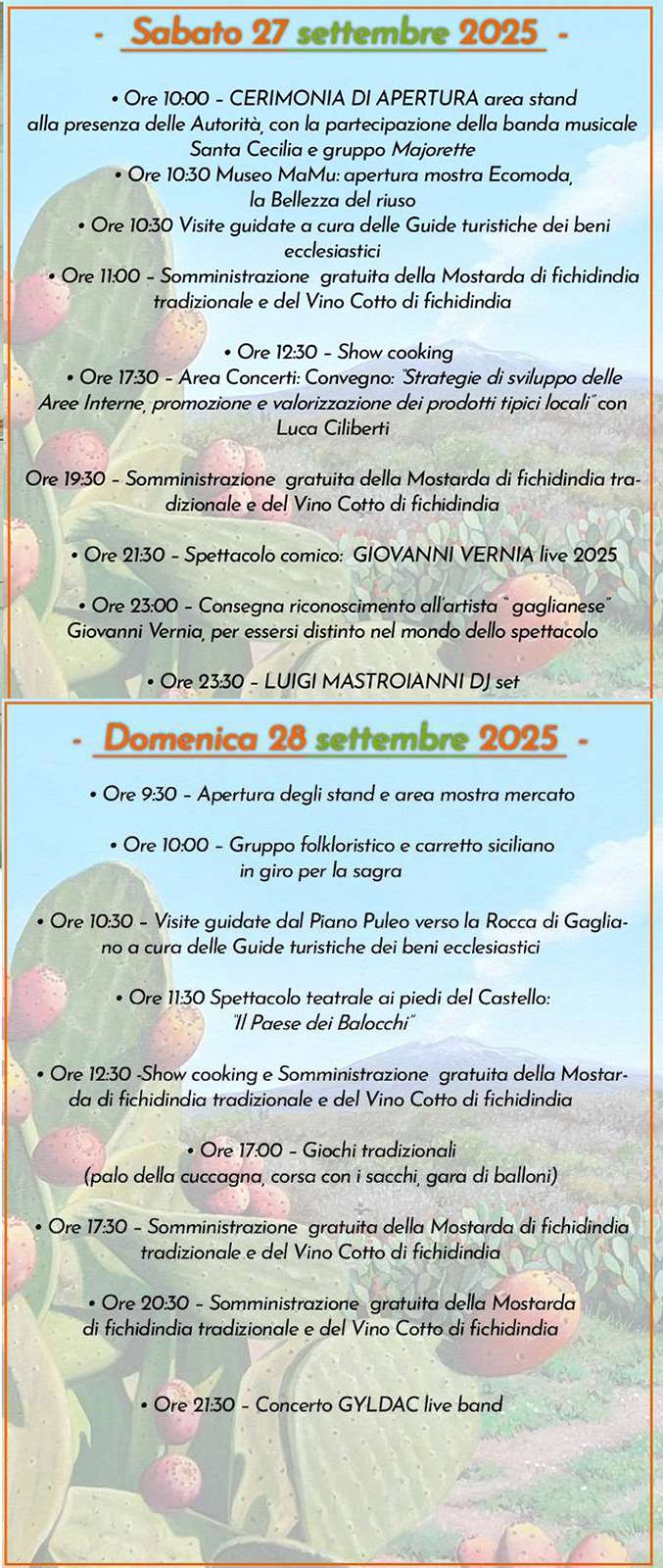 - Sabato 27 settembre 2025 -

• Ore 10:00 – CERIMONIA DI APERTURA area stand alla presenza delle Autorità, con la partecipazione della banda musicale Santa Cecilia e gruppo Majorette

• Ore 10:30 Museo MaMu: apertura mostra Ecomoda, la Bellezza del riuso

• Ore 10:30 Visite guidate a cura delle Guide turistiche dei beni ecclesiastici

• Ore 11:00 – Somministrazione gratuita della Mostarda di fichidindia tradizionale e del Vino Cotto di fichidindia

• Ore 12:30 – Show cooking

• Ore 17:30 – Area Concerti: Convegno: "Strategie di sviluppo delle Aree Interne, promozione e valorizzazione dei prodotti tipici locali" con Luca Ciliberti

Ore 19:30 – Somministrazione gratuita della Mostarda di fichidindia tradizionale e del Vino Cotto di fichidindia

• Ore 21:30 – Spettacolo comico: GIOVANNI VERNIA live 2025

• Ore 23:00 – Consegna riconoscimento all'artista " gaglianese" Giovanni Vernia, per essersi distinto nel mondo dello spettacolo

• Ore 23:30 – LUIGI MASTROIANNI DJ set

- Domenica 28 settembre 2025 -

• Ore 9:30 – Apertura degli stand e area mostra mercato

• Ore 10:00 – Gruppo folkloristico e carretto siciliano in giro per la sagra

• Ore 10:30 – Visite guidate dal Piano Puleo verso la Rocca di Gagliano a cura delle Guide turistiche dei beni ecclesiastici

• Ore 11:30 Spettacolo teatrale ai piedi del Castello: "Il Paese dei Balocchi"

• Ore 12:30 -Show cooking e Somministrazione gratuita della Mostarda di fichidindia tradizionale e del Vino Cotto di fichidindia

• Ore 17:00 – Giochi tradizionali (palo della cuccagna, corsa con i sacchi, gara di balloni)

• Ore 17:30 – Somministrazione gratuita della Mostarda di fichidindia tradizionale e del Vino Cotto di fichidindia

• Ore 20:30 – Somministrazione gratuita della Mostarda di fichidindia tradizionale e del Vino Cotto di fichidindia

• Ore 21:30 – Concerto GYLDAC live band